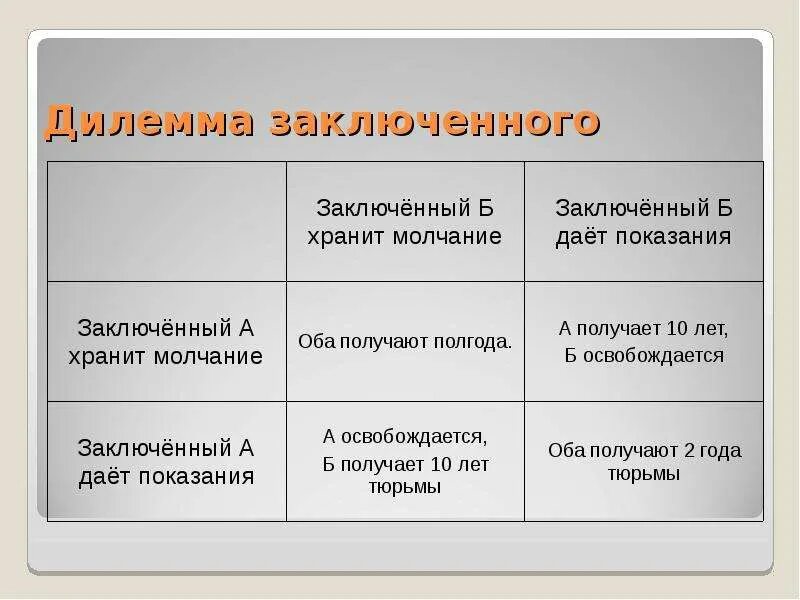 Дилемма заключенного

| | Заключённый Б хранит молчание | Заключённый Б даёт показания |
|---|---|---|
| Заключённый А хранит молчание | Оба получают полгода. | А получает 10 лет, Б освобождается |
| Заключённый А даёт показания | А освобождается, Б получает 10 лет тюрьмы | Оба получают 2 года тюрьмы |